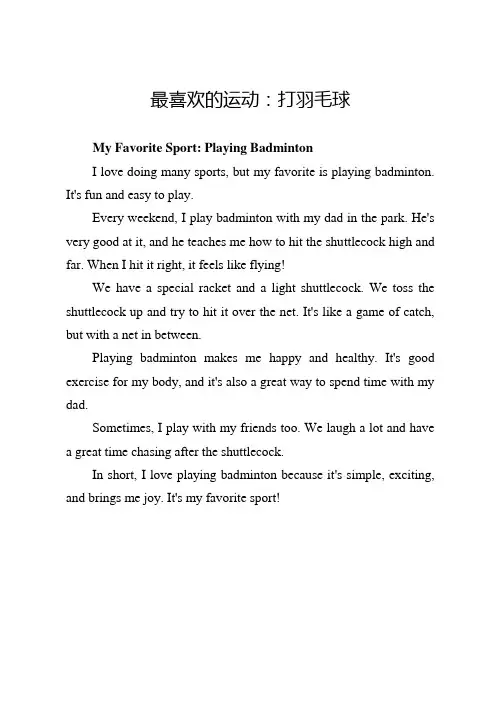 最喜欢的运动：打羽毛球

My Favorite Sport: Playing Badminton

I love doing many sports, but my favorite is playing badminton. It's fun and easy to play.

Every weekend, I play badminton with my dad in the park. He's very good at it, and he teaches me how to hit the shuttlecock high and far. When I hit it right, it feels like flying!

We have a special racket and a light shuttlecock. We toss the shuttlecock up and try to hit it over the net. It's like a game of catch, but with a net in between.

Playing badminton makes me happy and healthy. It's good exercise for my body, and it's also a great way to spend time with my dad.

Sometimes, I play with my friends too. We laugh a lot and have a great time chasing after the shuttlecock.

In short, I love playing badminton because it's simple, exciting, and brings me joy. It's my favorite sport!